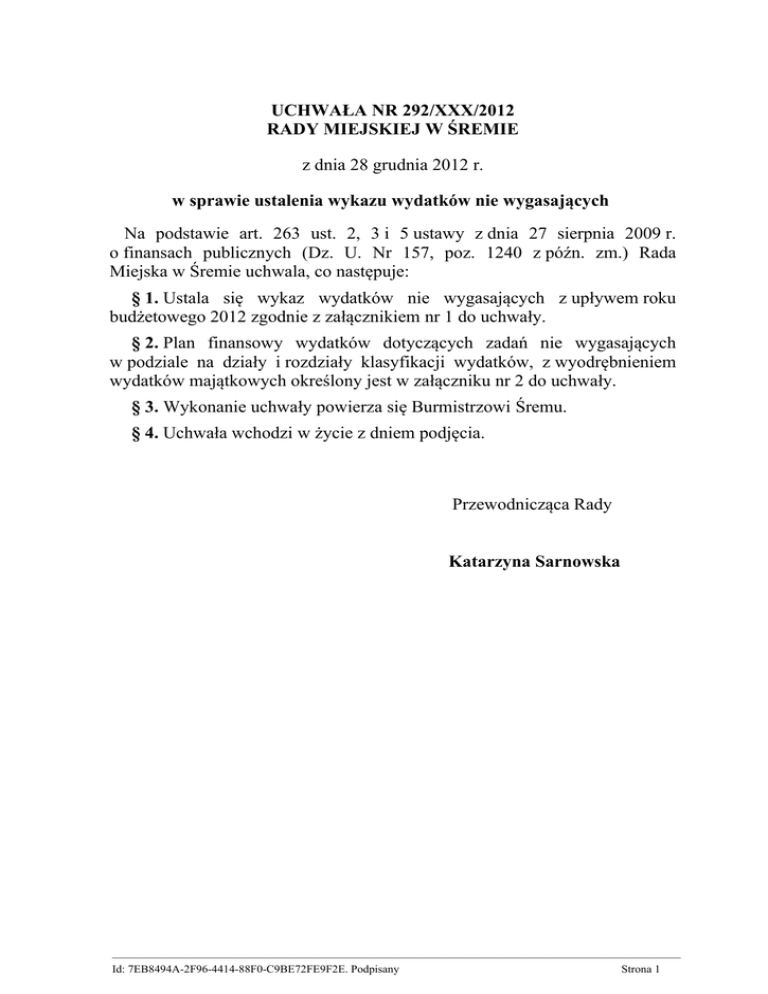 UCHWAŁA NR 292/XXX/2012
RADY MIEJSKIEJ W ŚREMIE

z dnia 28 grudnia 2012 r.

w sprawie ustalenia wykazu wydatków nie wygasających

Na podstawie art. 263 ust. 2, 3 i 5 ustawy z dnia 27 sierpnia 2009 r. o finansach publicznych (Dz. U. Nr 157, poz. 1240 z późn. zm.) Rada Miejska w Śremie uchwala, co następuje:

§ 1. Ustala się wykaz wydatków nie wygasających z upływem roku budżetowego 2012 zgodnie z załącznikiem nr 1 do uchwały.

§ 2. Plan finansowy wydatków dotyczących zadań nie wygasających w podziale na działy i rozdziały klasyfikacji wydatków, z wyodrębnieniem wydatków majątkowych określony jest w załączniku nr 2 do uchwały.

§ 3. Wykonanie uchwały powierza się Burmistrzowi Śremu.

§ 4. Uchwała wchodzi w życie z dniem podjęcia.

Przewodnicząca Rady

Katarzyna Sarnowska

Id: 7EB8494A-2F96-4414-88F0-C9BE72FE9F2E. Podpisany

Strona 1